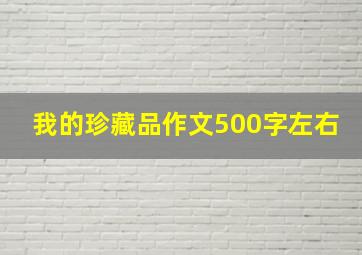 我的珍藏品作文500字左右